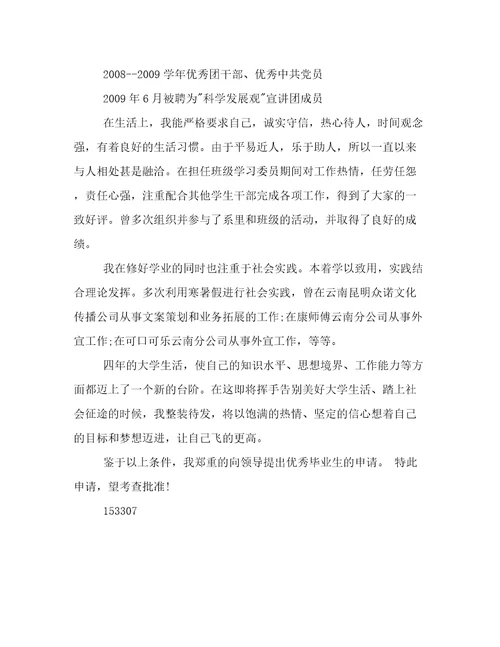 2008--2009 学年优秀团干部、优秀中共党员

2009 年 6 月被聘为"科学发展观"宣讲团成员

在生活上，我能严格要求自己，诚实守信，热心待人，时间观念强，有着良好的生活习惯。由于平易近人，乐于助人，所以一直以来与人相处甚是融洽。在担任班级学习委员期间对工作热情，任劳任怨，责任心强，注重配合其他学生干部完成各项工作，得到了大家的一致好评。曾多次组织并参与了系里和班级的活动，并取得了良好的成绩。

我在修好学业的同时也注重于社会实践。本着学以致用，实践结合理论发挥。多次利用寒暑假进行社会实践，曾在云南昆明众诺文化传播公司从事文案策划和业务拓展的工作;在康师傅云南分公司从事外宣工作;在可口可乐云南分公司从事外宣工作，等等。

四年的大学生活，使自己的知识水平、思想境界、工作能力等方面都迈上了一个新的台阶。在这即将挥手告别美好大学生活、踏上社会征途的时候，我整装待发，将以饱满的热情、坚定的信心想着自己的目标和梦想迈进，让自己飞的更高。

鉴于以上条件，我郑重的向领导提出优秀毕业生的申请。 特此申请，望考查批准!

153307